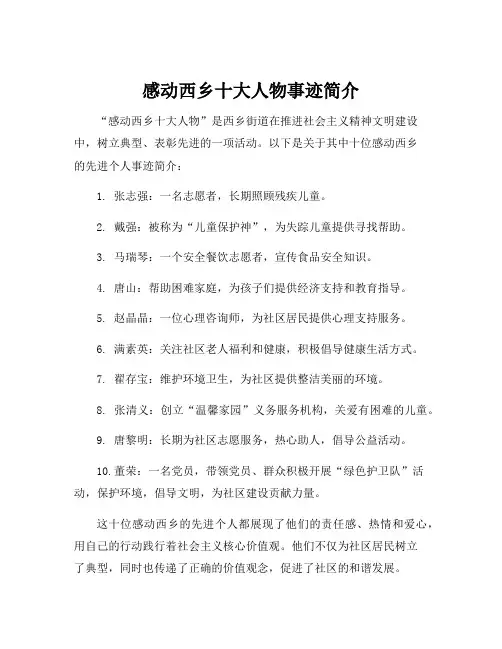 感动西乡十大人物事迹简介

“感动西乡十大人物”是西乡街道在推进社会主义精神文明建设中，树立典型、表彰先进的一项活动。以下是关于其中十位感动西乡的先进个人事迹简介：

1. 张志强：一名志愿者，长期照顾残疾儿童。

2. 戴强：被称为“儿童保护神”，为失踪儿童提供寻找帮助。

3. 马瑞琴：一个安全餐饮志愿者，宣传食品安全知识。

4. 唐山：帮助困难家庭，为孩子们提供经济支持和教育指导。

5. 赵晶晶：一位心理咨询师，为社区居民提供心理支持服务。

6. 满素英：关注社区老人福利和健康，积极倡导健康生活方式。

7. 翟存宝：维护环境卫生，为社区提供整洁美丽的环境。

8. 张清义：创立“温馨家园”义务服务机构，关爱有困难的儿童。

9. 唐黎明：长期为社区志愿服务，热心助人，倡导公益活动。

10. 董荣：一名党员，带领党员、群众积极开展“绿色护卫队”活动，保护环境，倡导文明，为社区建设贡献力量。

这十位感动西乡的先进个人都展现了他们的责任感、热情和爱心，用自己的行动践行着社会主义核心价值观。他们不仅为社区居民树立了典型，同时也传递了正确的价值观念，促进了社区的和谐发展。